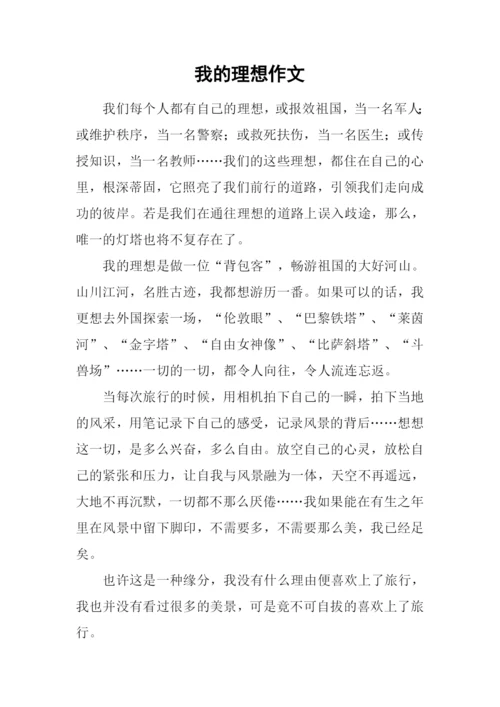 我的理想作文

我们每个人都有自己的理想，或报效祖国，当一名军人；或维护秩序，当一名警察；或救死扶伤，当一名医生；或传授知识，当一名教师……我们的这些理想，都住在自己的心里，根深蒂固，它照亮了我们前行的道路，引领我们走向成功的彼岸。若是我们在通往理想的道路上误入歧途，那么，唯一的灯塔也将不复存在了。

我的理想是做一位“背包客”，畅游祖国的大好河山。山川江河，名胜古迹，我都想游历一番。如果可以的话，我更想去外国探索一场，“伦敦眼”、“巴黎铁塔”、“莱茵河”、“金字塔”、“自由女神像”、“比萨斜塔”、“斗兽场”……一切的一切，都令人向往，令人流连忘返。

当每次旅行的时候，用相机拍下自己的一瞬，拍下当地的风采，用笔记录下自己的感受，记录风景的背后……想想这一切，是多么兴奋，多么自由。放空自己的心灵，放松自己的紧张和压力，让自我与风景融为一体，天空不再遥远，大地不再沉默，一切都不那么厌倦……我如果能在有生之年里在风景中留下脚印，不需要多，不需要那么美，我已经足矣。

也许这是一种缘分，我没有什么理由便喜欢上了旅行，我也并没有看过很多的美景，可是竟不可自拔的喜欢上了旅行。